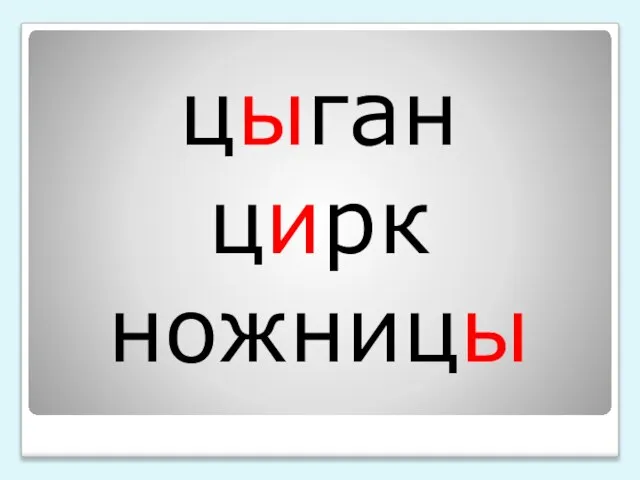 цыган
цирк
ножницы